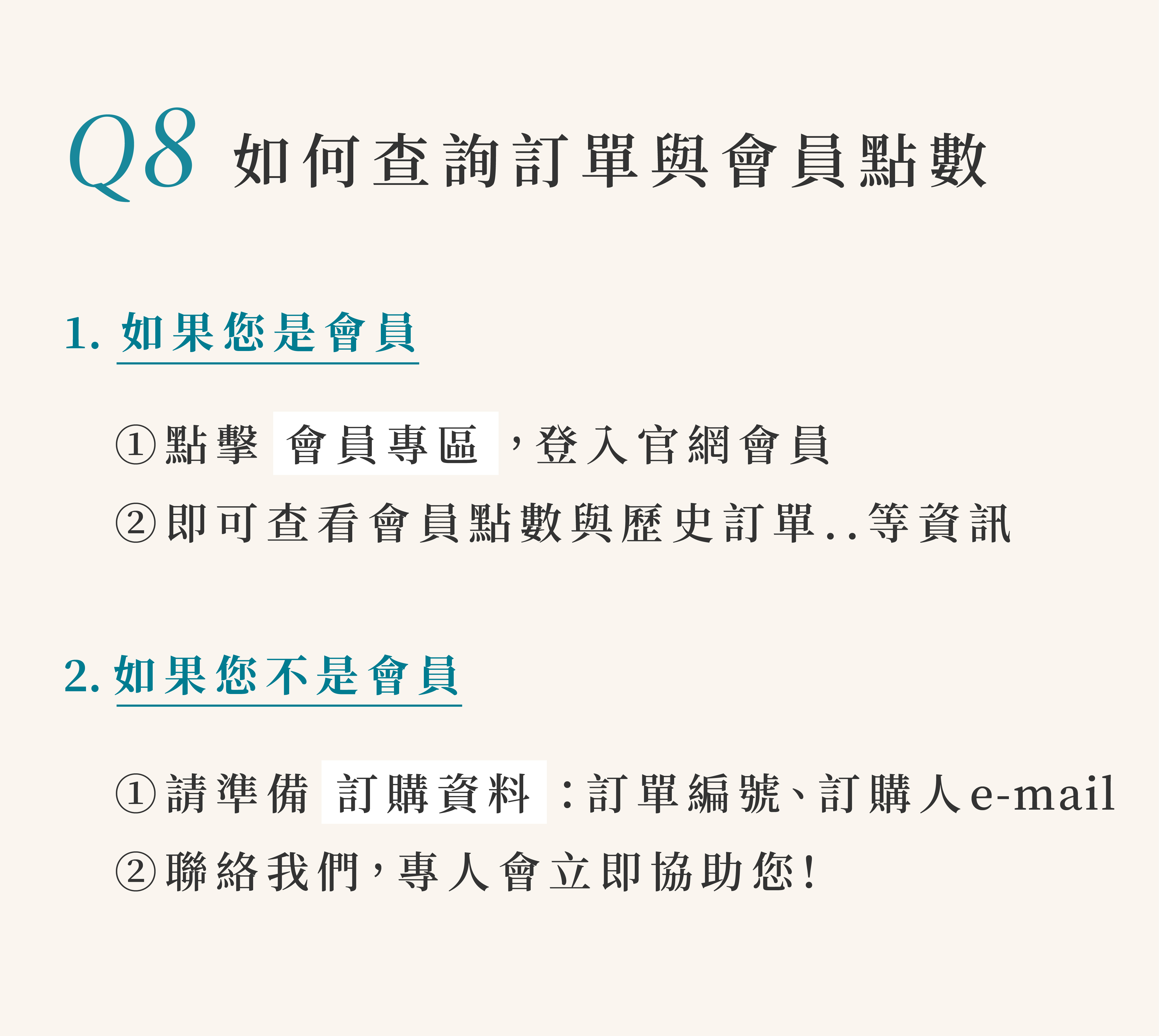 Q8 如何查詢訂單與會員點數

1. 如果您是會員

①點擊 會員專區 ，登入官網會員
②即可查看會員點數與歷史訂單..等資訊

2. 如果您不是會員

①請準備 訂購資料 ：訂單編號、訂購人e-mail
②聯絡我們，專人會立即協助您！